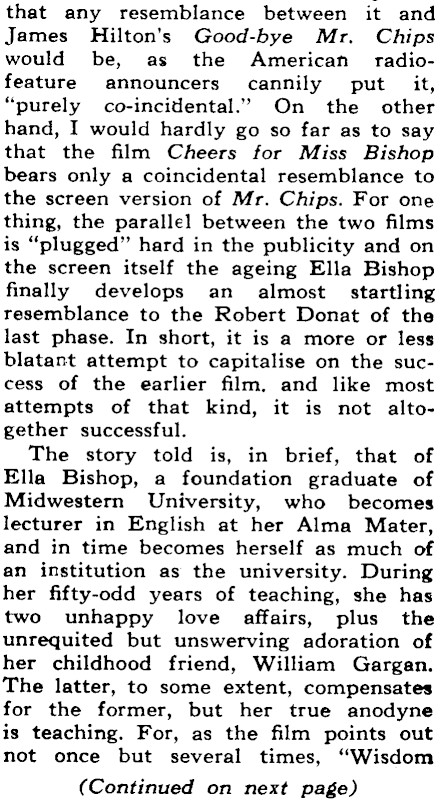 that any resemblance between it and James Hilton's Good-bye Mr. Chips would be, as the American radio-feature announcers cannily put it, "purely co-incidental." On the other hand, I would hardly go so far as to say that the film Cheers for Miss Bishop bears only a coincidental resemblance to the screen version of Mr. Chips. For one thing, the parallel between the two films is "plugged" hard in the publicity and on the screen itself the ageing Ella Bishop finally develops an almost startling resemblance to the Robert Donat of the last phase. In short, it is a more or less blatant attempt to capitalise on the success of the earlier film. and like most attempts of that kind, it is not altogether successful.

The story told is, in brief, that of Ella Bishop, a foundation graduate of Midwestern University, who becomes lecturer in English at her Alma Mater, and in time becomes herself as much of an institution as the university. During her fifty-odd years of teaching, she has two unhappy love affairs, plus the unrequited but unswerving adoration of her childhood friend, William Gargan. The latter, to some extent, compensates for the former, but her true anodyne is teaching. For, as the film points out not once but several times, "Wisdom

(Continued on next page)